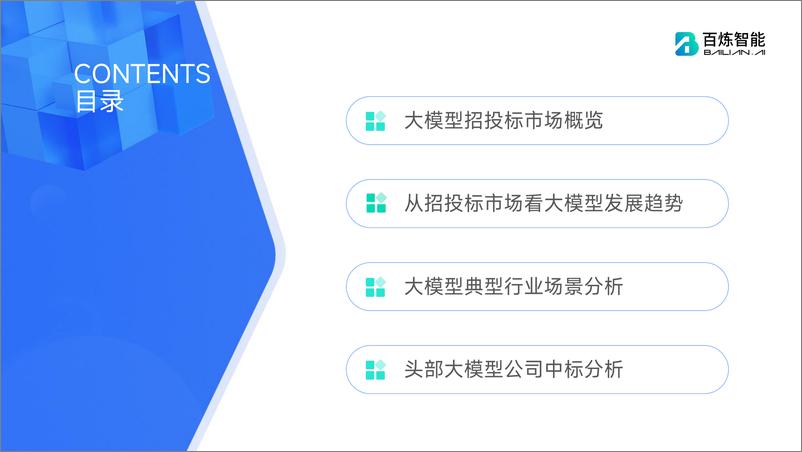 CONTENTS
目录

百炼智能
BAILIAN.AI

大模型招投标市场概览

从招投标市场看大模型发展趋势

大模型典型行业场景分析

头部大模型公司中标分析